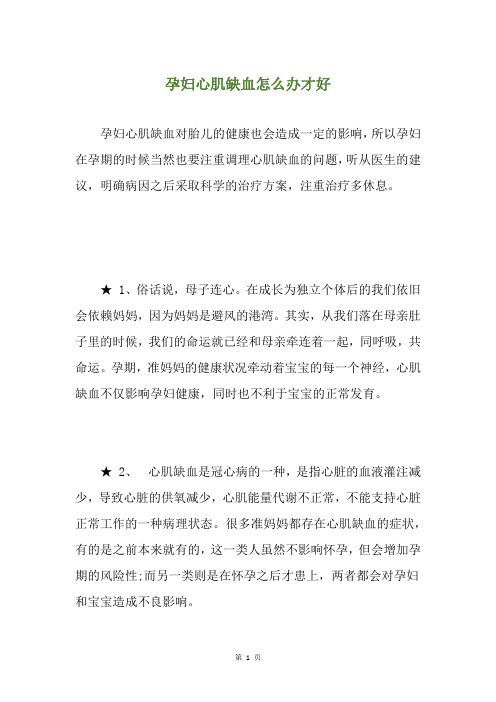 孕妇心肌缺血怎么办才好

孕妇心肌缺血对胎儿的健康也会造成一定的影响，所以孕妇在孕期的时候当然也要注重调理心肌缺血的问题，听从医生的建议，明确病因之后采取科学的治疗方案，注重治疗多休息。

★ 1、俗话说，母子连心。在成长为独立个体后的我们依旧会依赖妈妈，因为妈妈是避风的港湾。其实，从我们落在母亲肚子里的时候，我们的命运就已经和母亲牵连着一起，同呼吸，共命运。孕期，准妈妈的健康状况牵动着宝宝的每一个神经，心肌缺血不仅影响孕妇健康，同时也不利于宝宝的正常发育。

★ 2、 心肌缺血是冠心病的一种，是指心脏的血液灌注减少，导致心脏的供氧减少，心肌能量代谢不正常，不能支持心脏正常工作的一种病理状态。很多准妈妈都存在心肌缺血的症状，有的是之前本来就有的，这一类人虽然不影响怀孕，但会增加孕期的风险性;而另一类则是在怀孕之后才患上，两者都会对孕妇和宝宝造成不良影响。

第 1 页